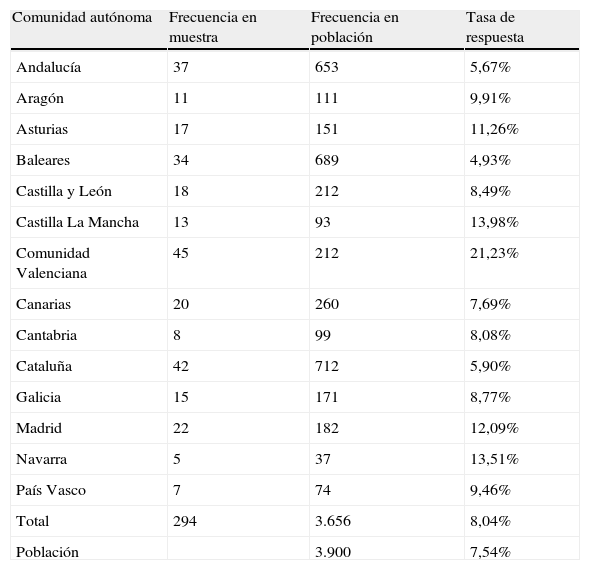 | Comunidad autónoma | Frecuencia en muestra | Frecuencia en población | Tasa de respuesta |
|---|---|---|---|
| Andalucía | 37 | 653 | 5,67% |
| Aragón | 11 | 111 | 9,91% |
| Asturias | 17 | 151 | 11,26% |
| Baleares | 34 | 689 | 4,93% |
| Castilla y León | 18 | 212 | 8,49% |
| Castilla La Mancha | 13 | 93 | 13,98% |
| Comunidad Valenciana | 45 | 212 | 21,23% |
| Canarias | 20 | 260 | 7,69% |
| Cantabria | 8 | 99 | 8,08% |
| Cataluña | 42 | 712 | 5,90% |
| Galicia | 15 | 171 | 8,77% |
| Madrid | 22 | 182 | 12,09% |
| Navarra | 5 | 37 | 13,51% |
| País Vasco | 7 | 74 | 9,46% |
| Total | 294 | 3.656 | 8,04% |
| Población | | 3.900 | 7,54% |